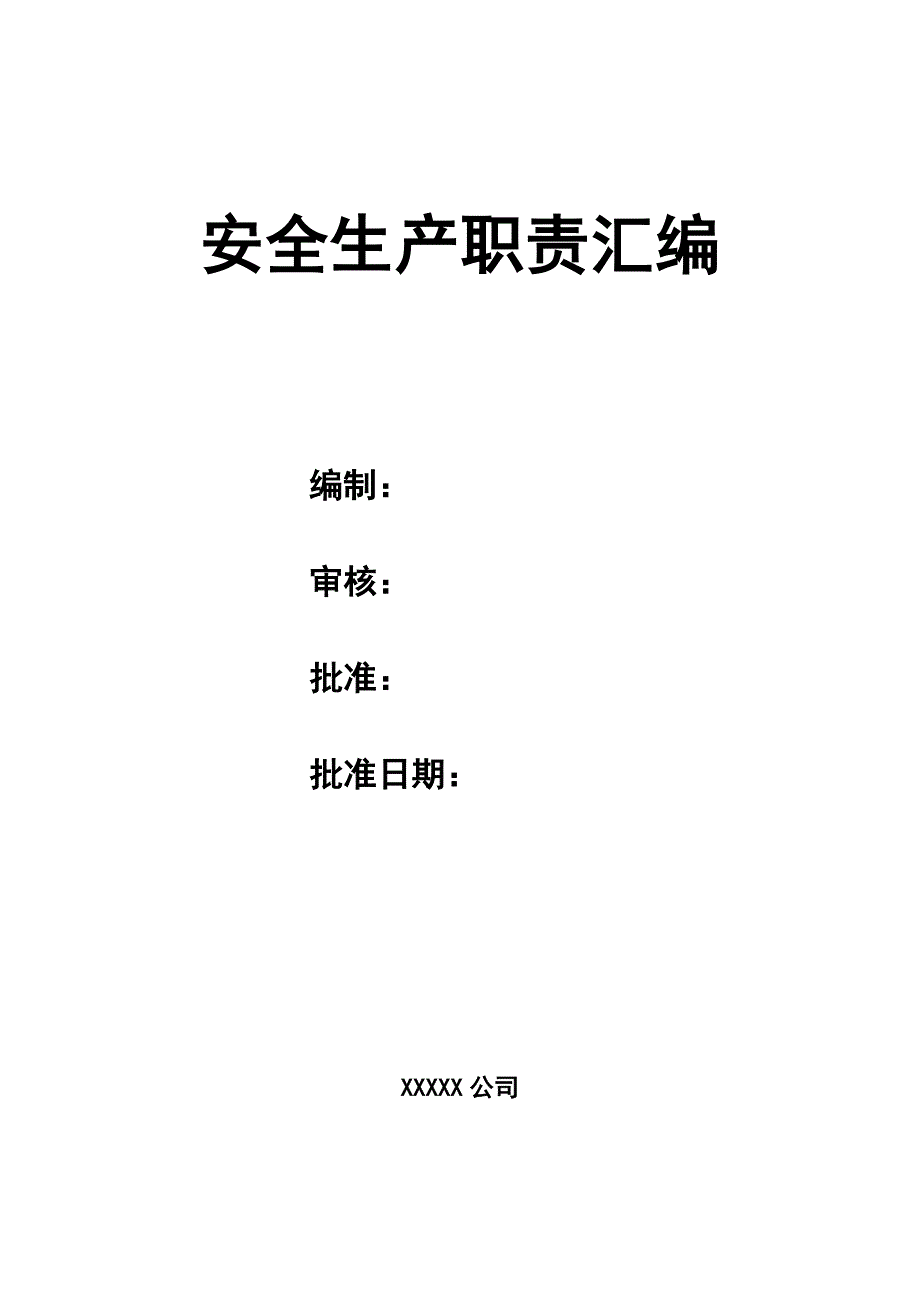 安全生产职责汇编

编制：

审核：

批准：

批准日期：

XXXXX 公司